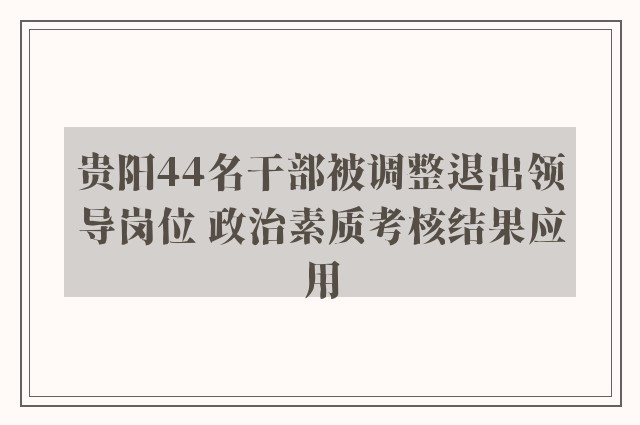 贵阳44名干部被调整退出领导岗位 政治素质考核结果应用